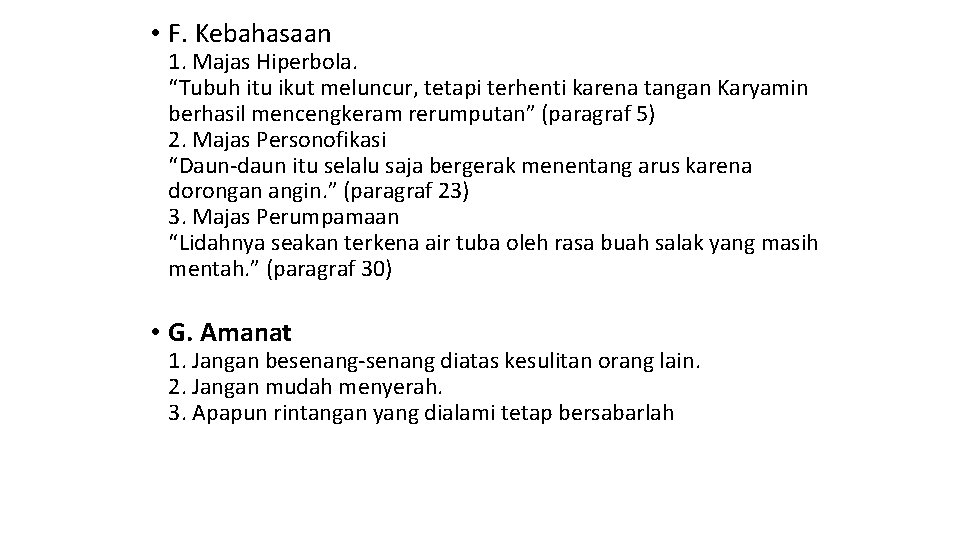 • F. Kebahasaan
1. Majas Hiperbola.
“Tubuh itu ikut meluncur, tetapi terhenti karena tangan Karyamin berhasil mencengkeram rerumputan” (paragraf 5)
2. Majas Personofikasi
“Daun-daun itu selalu saja bergerak menentang arus karena dorongan angin.” (paragraf 23)
3. Majas Perumpamaan
“Lidahnya seakan terkena air tuba oleh rasa buah salak yang masih mentah.” (paragraf 30)

• G. Amanat
1. Jangan besenang-senang diatas kesulitan orang lain.
2. Jangan mudah menyerah.
3. Apapun rintangan yang dialami tetap bersabarlah